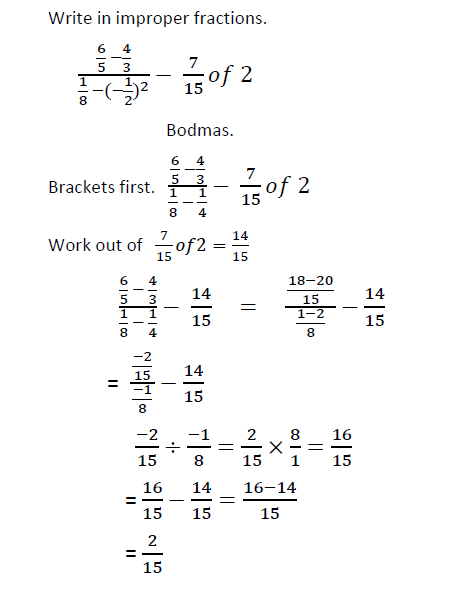 Write in improper fractions.

$\frac{\frac{6}{5}-\frac{4}{3}}{\frac{1}{8}-(-\frac{1}{2})^2} - \frac{7}{15} of\ 2$

Bodmas.

Brackets first. $\frac{\frac{6}{5}-\frac{4}{3}}{\frac{1}{8}-\frac{1}{4}} - \frac{7}{15} of\ 2$

Work out of $\frac{7}{15} of 2 = \frac{14}{15}$

$\frac{\frac{6}{5}-\frac{4}{3}}{\frac{1}{8}-\frac{1}{4}} - \frac{14}{15} = \frac{\frac{18-20}{15}}{\frac{1-2}{8}} - \frac{14}{15}$

$= \frac{\frac{-2}{15}}{\frac{-1}{8}} - \frac{14}{15}$

$\frac{-2}{15} \div \frac{-1}{8} = \frac{2}{15} \times \frac{8}{1} = \frac{16}{15}$

$= \frac{16}{15} - \frac{14}{15} = \frac{16-14}{15}$

$= \frac{2}{15}$